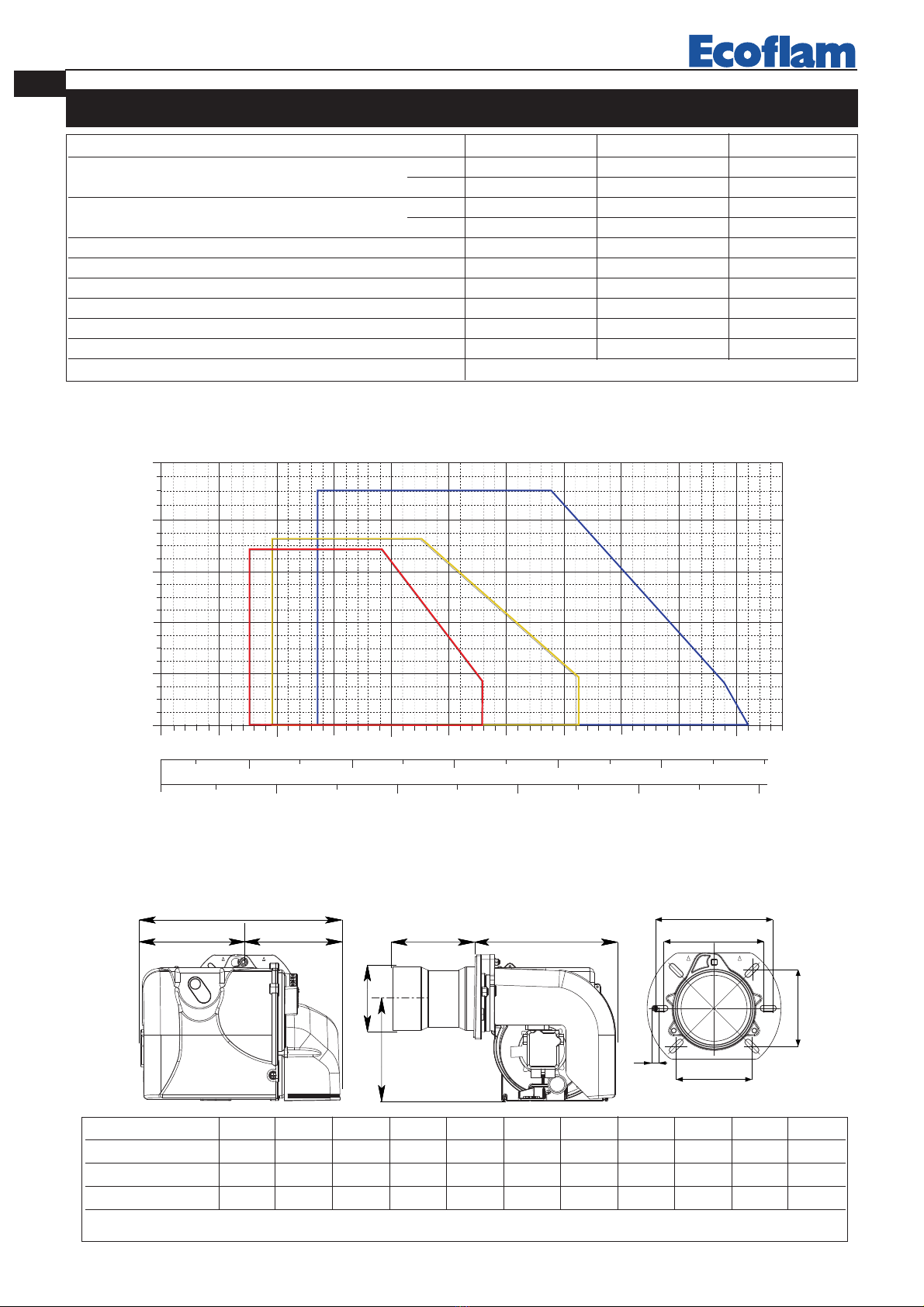 Ecoflam